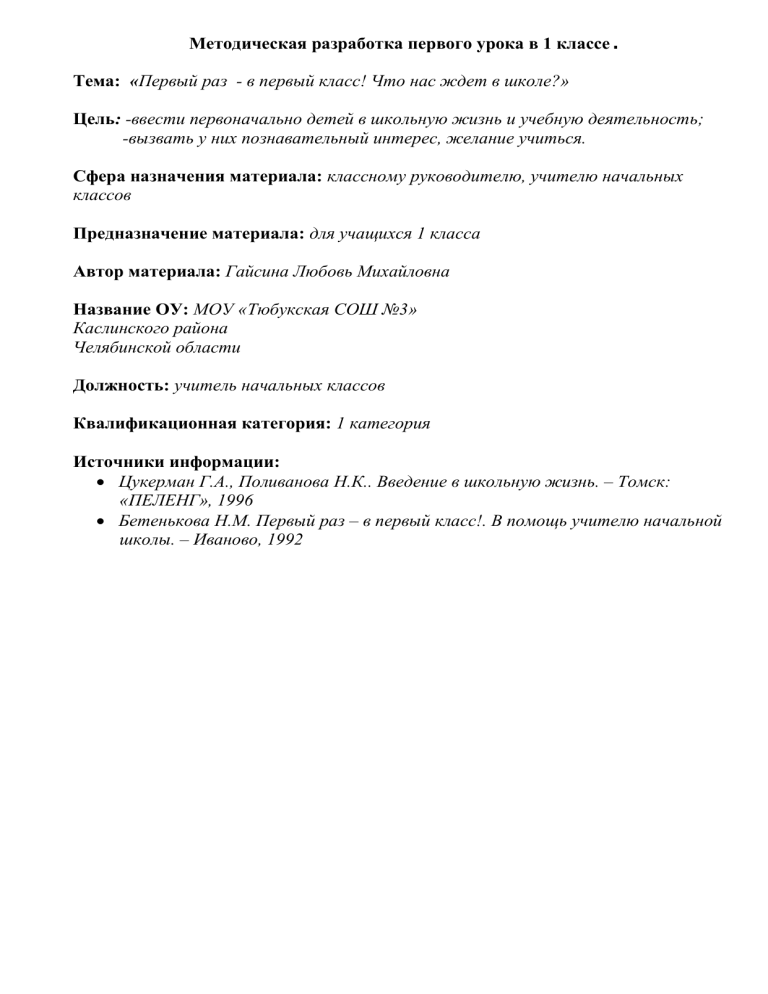 Методическая разработка первого урока в 1 классе .

Тема: «Первый раз - в первый класс! Что нас ждет в школе?»

Цель: -ввести первоначально детей в школьную жизнь и учебную деятельность;
-вызвать у них познавательный интерес, желание учиться.

Сфера назначения материала: классному руководителю, учителю начальных классов

Предназначение материала: для учащихся 1 класса

Автор материала: Гайсина Любовь Михайловна

Название ОУ: МОУ «Тюбукская СОШ №3»
Каслинского района
Челябинской области

Должность: учитель начальных классов

Квалификационная категория: 1 категория

Источники информации:
• Цукерман Г.А., Поливанова Н.К.. Введение в школьную жизнь. – Томск: «ПЕЛЕНГ», 1996
• Бетенькова Н.М. Первый раз – в первый класс!. В помощь учителю начальной школы. – Иваново, 1992